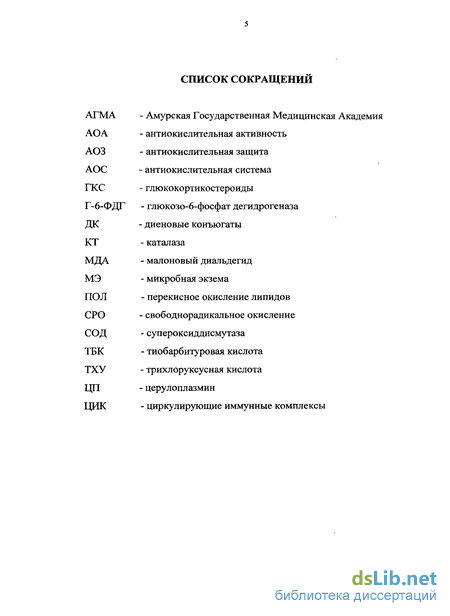 5

СПИСОК СОКРАЩЕНИЙ

АГМА - Амурская Государственная Медицинская Академия
АОА - антиокислительная активность
АОЗ - антиокислительная защита
АОС - антиокислительная система
ГКС - глюкокортикостероиды
Г-6-ФДГ - глюкозо-6-фосфат дегидрогеназа
ДК - диеновые конъюгаты
КТ - каталаза
МДА - малоновый диальдегид
МЭ - микробная экзема
ПОЛ - перекисное окисление липидов
СРО - свободнорадикальное окисление
СОД - супероксиддисмутаза
ТБК - тиобарбитуровая кислота
ТХУ - трихлоруксусная кислота
ЦП - церулоплазмин
ЦИК - циркулирующие иммунные комплексы

dsLib.net
библиотека диссертаций